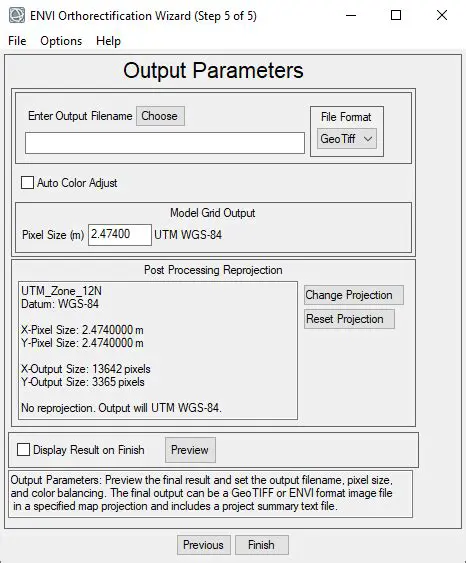 ENVI Orthorectification Wizard (Step 5 of 5)

File Options Help

Output Parameters

Enter Output Filename Choose

File Format
GeoTiff

Auto Color Adjust

Model Grid Output
Pixel Size (m) 2.47400 UTM WGS-84

Post Processing Reprojection

UTM_Zone_12N
Datum: WGS-84

X-Pixel Size: 2.4740000 m
Y-Pixel Size: 2.4740000 m

X-Output Size: 13642 pixels
Y-Output Size: 3365 pixels

No reprojection. Output will UTM WGS-84.

Change Projection
Reset Projection

Display Result on Finish Preview

Output Parameters: Preview the final result and set the output filename, pixel size, and color balancing. The final output can be a GeoTIFF or ENVI format image file in a specified map projection and includes a project summary text file.

Previous Finish